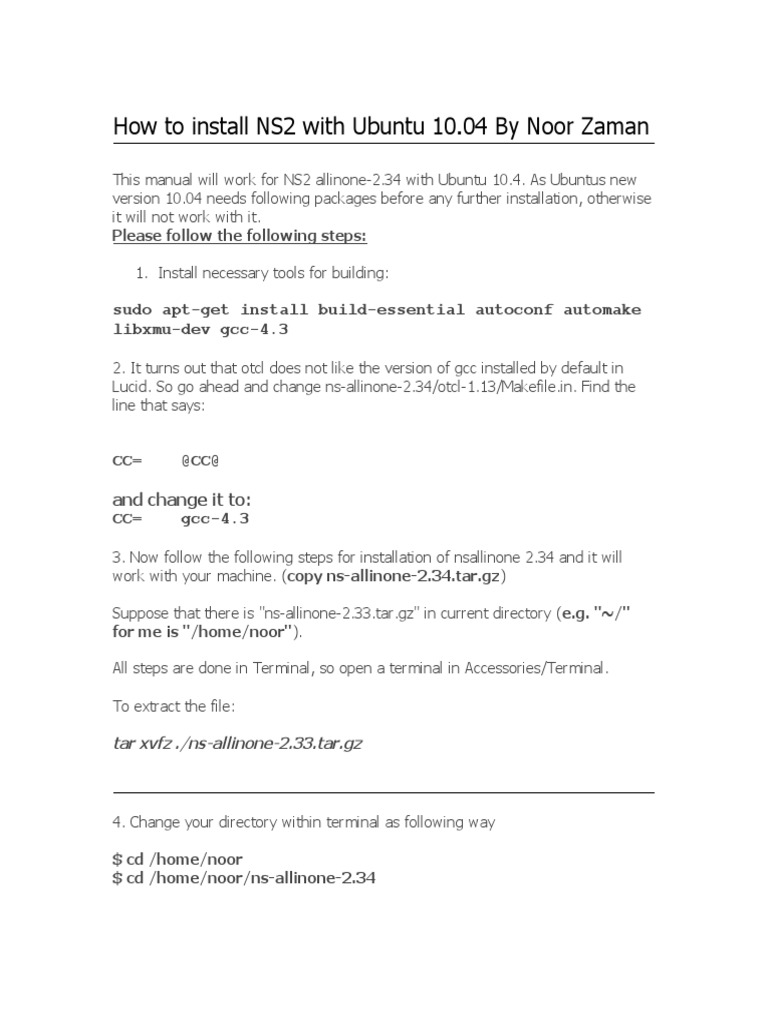 How to install NS2 with Ubuntu 10.04 By Noor Zaman

This manual will work for NS2 allinone-2.34 with Ubuntu 10.4. As Ubuntus new version 10.04 needs following packages before any further installation, otherwise it will not work with it.
Please follow the following steps:

1. Install necessary tools for building:

sudo apt-get install build-essential autoconf automake libxmu-dev gcc-4.3

2. It turns out that otcl does not like the version of gcc installed by default in Lucid. So go ahead and change ns-allinone-2.34/otcl-1.13/Makefile.in. Find the line that says:

CC= @CC@

and change it to:
CC= gcc-4.3

3. Now follow the following steps for installation of nsallinone 2.34 and it will work with your machine. (copy ns-allinone-2.34.tar.gz)

Suppose that there is "ns-allinone-2.33.tar.gz" in current directory (e.g. "~/" for me is "/home/noor").

All steps are done in Terminal, so open a terminal in Accessories/Terminal.

To extract the file:

tar xvfz ./ns-allinone-2.33.tar.gz

4. Change your directory within terminal as following way

$ cd /home/noor
$ cd /home/noor/ns-allinone-2.34